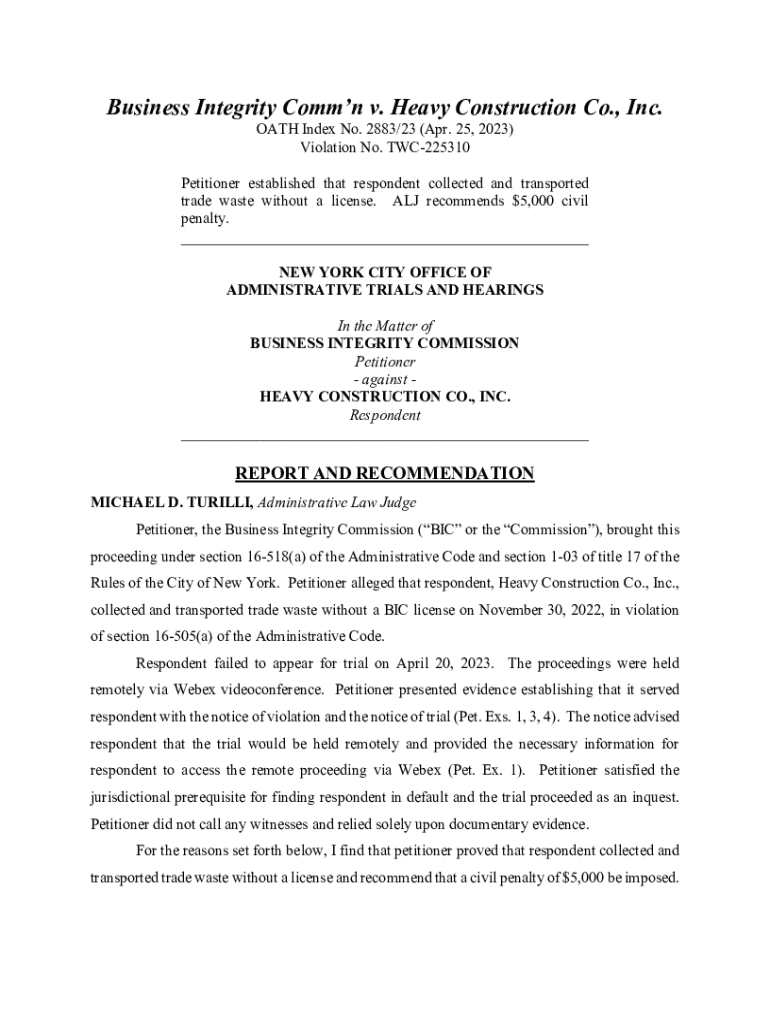 Business Integrity Comm'n v. Heavy Construction Co., Inc.
OATH Index No. 2883/23 (Apr. 25, 2023)
Violation No. TWC-225310

Petitioner established that respondent collected and transported trade waste without a license. ALJ recommends $5,000 civil penalty.

NEW YORK CITY OFFICE OF
ADMINISTRATIVE TRIALS AND HEARINGS

In the Matter of
BUSINESS INTEGRITY COMMISSION
Petitioner
- against -
HEAVY CONSTRUCTION CO., INC.
Respondent

REPORT AND RECOMMENDATION

MICHAEL D. TURILLI, Administrative Law Judge

Petitioner, the Business Integrity Commission ("BIC" or the "Commission"), brought this proceeding under section 16-518(a) of the Administrative Code and section 1-03 of title 17 of the Rules of the City of New York. Petitioner alleged that respondent, Heavy Construction Co., Inc., collected and transported trade waste without a BIC license on November 30, 2022, in violation of section 16-505(a) of the Administrative Code.

Respondent failed to appear for trial on April 20, 2023. The proceedings were held remotely via Webex videoconference. Petitioner presented evidence establishing that it served respondent with the notice of violation and the notice of trial (Pet. Exs. 1, 3, 4). The notice advised respondent that the trial would be held remotely and provided the necessary information for respondent to access the remote proceeding via Webex (Pet. Ex. 1). Petitioner satisfied the jurisdictional prerequisite for finding respondent in default and the trial proceeded as an inquest. Petitioner did not call any witnesses and relied solely upon documentary evidence.

For the reasons set forth below, I find that petitioner proved that respondent collected and transported trade waste without a license and recommend that a civil penalty of $5,000 be imposed.